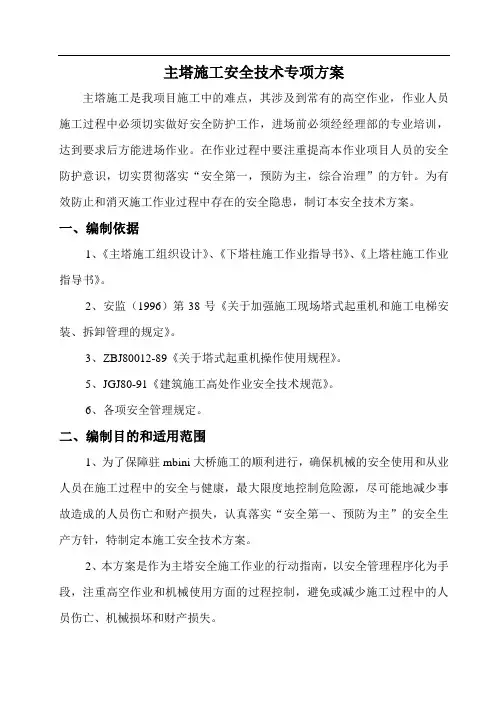 主塔施工安全技术专项方案

主塔施工是我项目施工中的难点，其涉及到常有的高空作业，作业人员施工过程中必须切实做好安全防护工作，进场前必须经经理部的专业培训，达到要求后方能进场作业。在作业过程中要注重提高本作业项目人员的安全防护意识，切实贯彻落实“安全第一，预防为主，综合治理”的方针。为有效防止和消灭施工作业过程中存在的安全隐患，制订本安全技术方案。

一、编制依据

1、《主塔施工组织设计》、《下塔柱施工作业指导书》、《上塔柱施工作业指导书》。

2、安监（1996）第 38 号《关于加强施工现场塔式起重机和施工电梯安装、拆卸管理的规定》。

3、ZBJ80012-89《关于塔式起重机操作使用规程》。

5、JGJ80-91《建筑施工高处作业安全技术规范》。

6、各项安全管理规定。

二、编制目的和适用范围

1、为了保障驻 mbini 大桥施工的顺利进行，确保机械的安全使用和从业人员在施工过程中的安全与健康，最大限度地控制危险源，尽可能地减少事故造成的人员伤亡和财产损失，认真落实“安全第一、预防为主”的安全生产方针，特制定本施工安全技术方案。

2、本方案是作为主塔安全施工作业的行动指南，以安全管理程序化为手段，注重高空作业和机械使用方面的过程控制，避免或减少施工过程中的人员伤亡、机械损坏和财产损失。